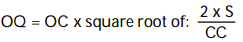 OQ = OC x square root of: $\frac{2 \text{ x } S}{CC}$